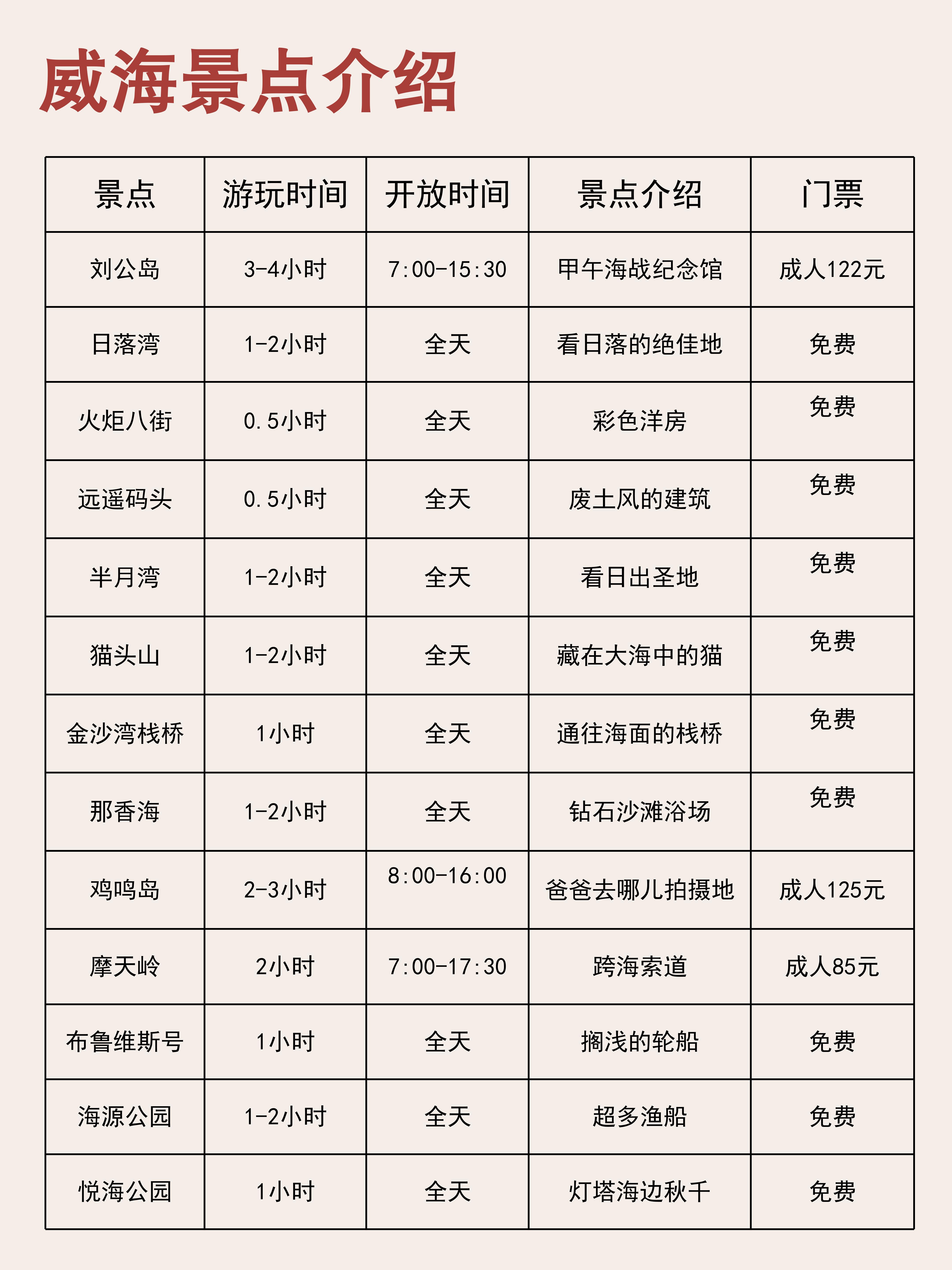 威海景点介绍

| 景点 | 游玩时间 | 开放时间 | 景点介绍 | 门票 |
|---|---|---|---|---|
| 刘公岛 | 3-4小时 | 7:00-15:30 | 甲午海战纪念馆 | 成人122元 |
| 日落湾 | 1-2小时 | 全天 | 看日落的绝佳地 | 免费 |
| 火炬八街 | 0.5小时 | 全天 | 彩色洋房 | 免费 |
| 远遥码头 | 0.5小时 | 全天 | 废土风的建筑 | 免费 |
| 半月湾 | 1-2小时 | 全天 | 看日出圣地 | 免费 |
| 猫头山 | 1-2小时 | 全天 | 藏在大海中的猫 | 免费 |
| 金沙湾栈桥 | 1小时 | 全天 | 通往海面的栈桥 | 免费 |
| 那香海 | 1-2小时 | 全天 | 钻石沙滩浴场 | 免费 |
| 鸡鸣岛 | 2-3小时 | 8:00-16:00 | 爸爸去哪儿拍摄地 | 成人125元 |
| 摩天岭 | 2小时 | 7:00-17:30 | 跨海索道 | 成人85元 |
| 布鲁维斯号 | 1小时 | 全天 | 搁浅的轮船 | 免费 |
| 海源公园 | 1-2小时 | 全天 | 超多渔船 | 免费 |
| 悦海公园 | 1小时 | 全天 | 灯塔海边秋千 | 免费 |